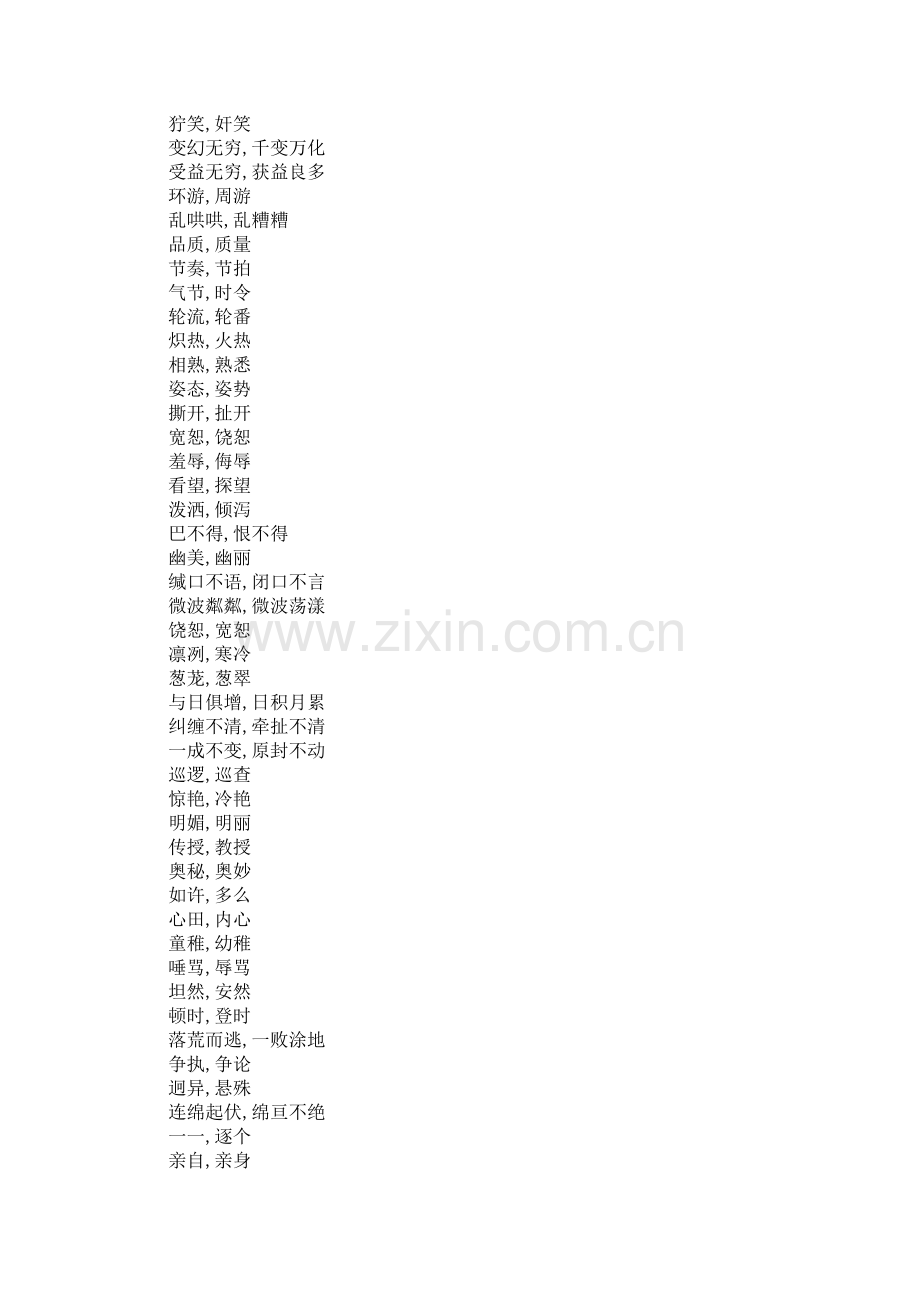 狞笑,奸笑
变幻无穷,千变万化
受益无穷,获益良多
环游,周游
乱哄哄,乱糟糟
品质,质量
节奏,节拍
气节,时令
轮流,轮番
炽热,火热
相熟,熟悉
姿态,姿势
撕开,扯开
宽恕,饶恕
羞辱,侮辱
看望,探望
泼洒,倾泻
巴不得,恨不得
幽美,幽丽
缄口不语,闭口不言
微波粼粼,微波荡漾
饶恕,宽恕
凛冽,寒冷
葱茏,葱翠
与日俱增,日积月累
纠缠不清,牵扯不清
一成不变,原封不动
巡逻,巡查
惊艳,冷艳
明媚,明丽
传授,教授
奥秘,奥妙
如许,多么
心田,内心
童稚,幼稚
唾骂,辱骂
坦然,安然
顿时,登时
落荒而逃,一败涂地
争执,争论
迥异,悬殊
连绵起伏,绵亘不绝
一一,逐个
亲自,亲身

www.zixin.com.cn